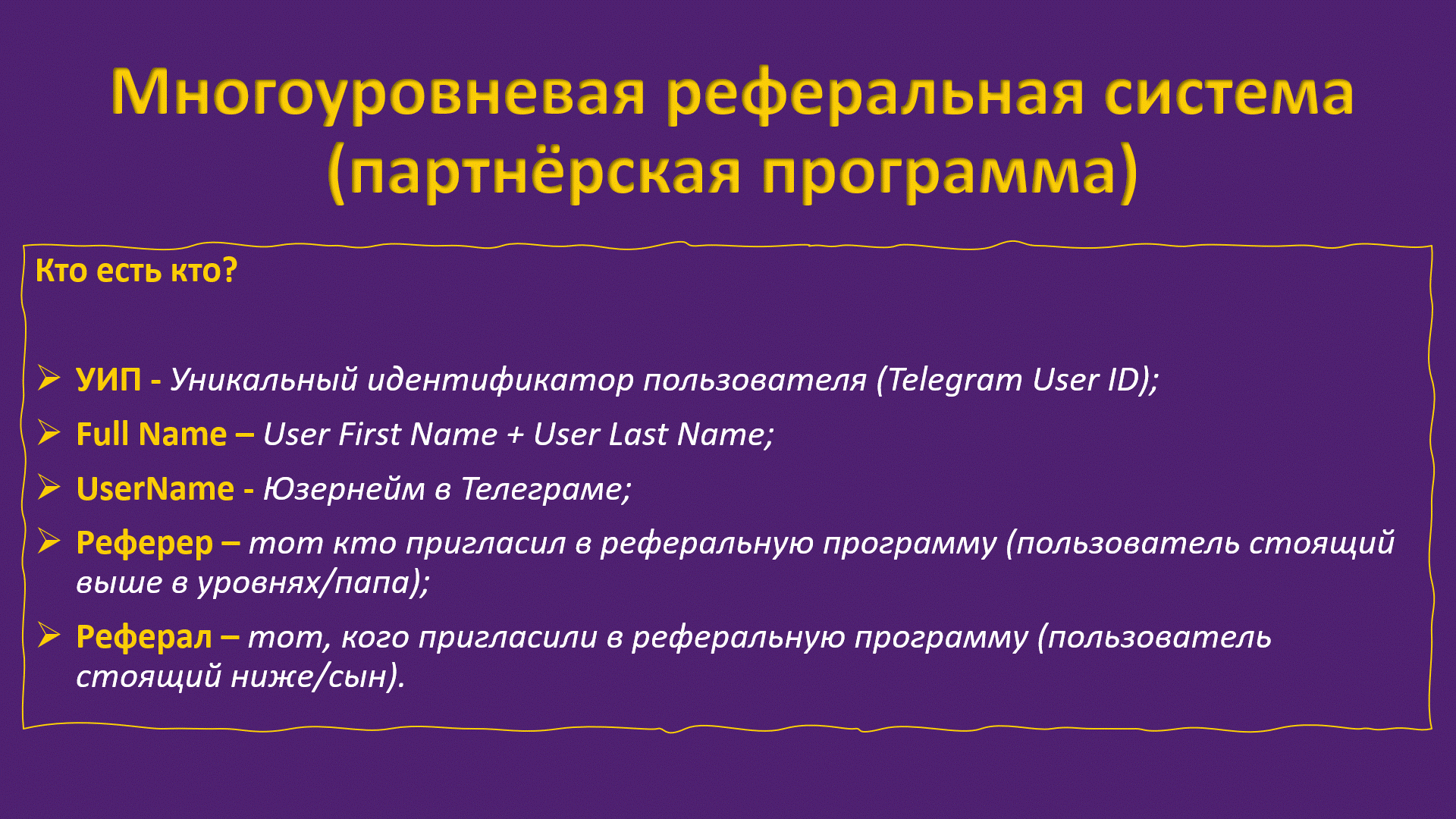 Многоуровневая реферальная система (партнёрская программа)

Кто есть кто?

➢ УИП - Уникальный идентификатор пользователя (Telegram User ID);

➢ Full Name – User First Name + User Last Name;

➢ UserName - Юзернейм в Телеграме;

➢ Реферер – тот кто пригласил в реферальную программу (пользователь стоящий выше в уровнях/папа);

➢ Реферал – тот, кого пригласили в реферальную программу (пользователь стоящий ниже/сын).